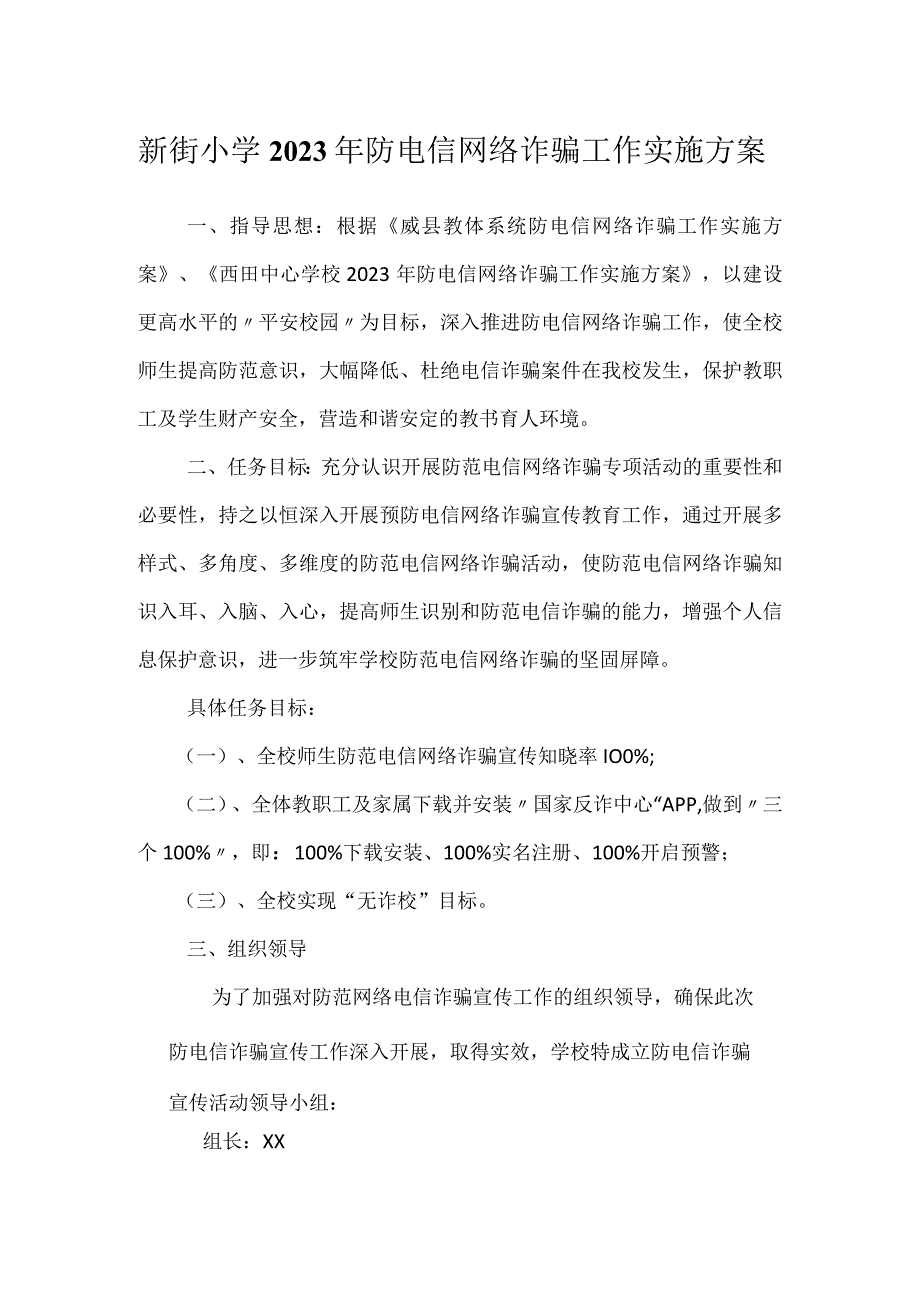 新街小学2023年防电信网络诈骗工作实施方案

一、指导思想：根据《威县教体系统防电信网络诈骗工作实施方案》、《西田中心学校2023年防电信网络诈骗工作实施方案》，以建设更高水平的〃平安校园〃为目标，深入推进防电信网络诈骗工作，使全校师生提高防范意识，大幅降低、杜绝电信诈骗案件在我校发生，保护教职工及学生财产安全，营造和谐安定的教书育人环境。

二、任务目标：充分认识开展防范电信网络诈骗专项活动的重要性和必要性，持之以恒深入开展预防电信网络诈骗宣传教育工作，通过开展多样式、多角度、多维度的防范电信网络诈骗活动，使防范电信网络诈骗知识入耳、入脑、入心，提高师生识别和防范电信诈骗的能力，增强个人信息保护意识，进一步筑牢学校防范电信网络诈骗的坚固屏障。

具体任务目标：

（一）、全校师生防范电信网络诈骗宣传知晓率IO0%;

（二）、全体教职工及家属下载并安装〃国家反诈中心“APP,做到〃三个100%〃，即：100%下载安装、100%实名注册、100%开启预警；

（三）、全校实现“无诈校”目标。

三、组织领导

为了加强对防范网络电信诈骗宣传工作的组织领导，确保此次防电信诈骗宣传工作深入开展，取得实效，学校特成立防电信诈骗宣传活动领导小组：

组长：XX